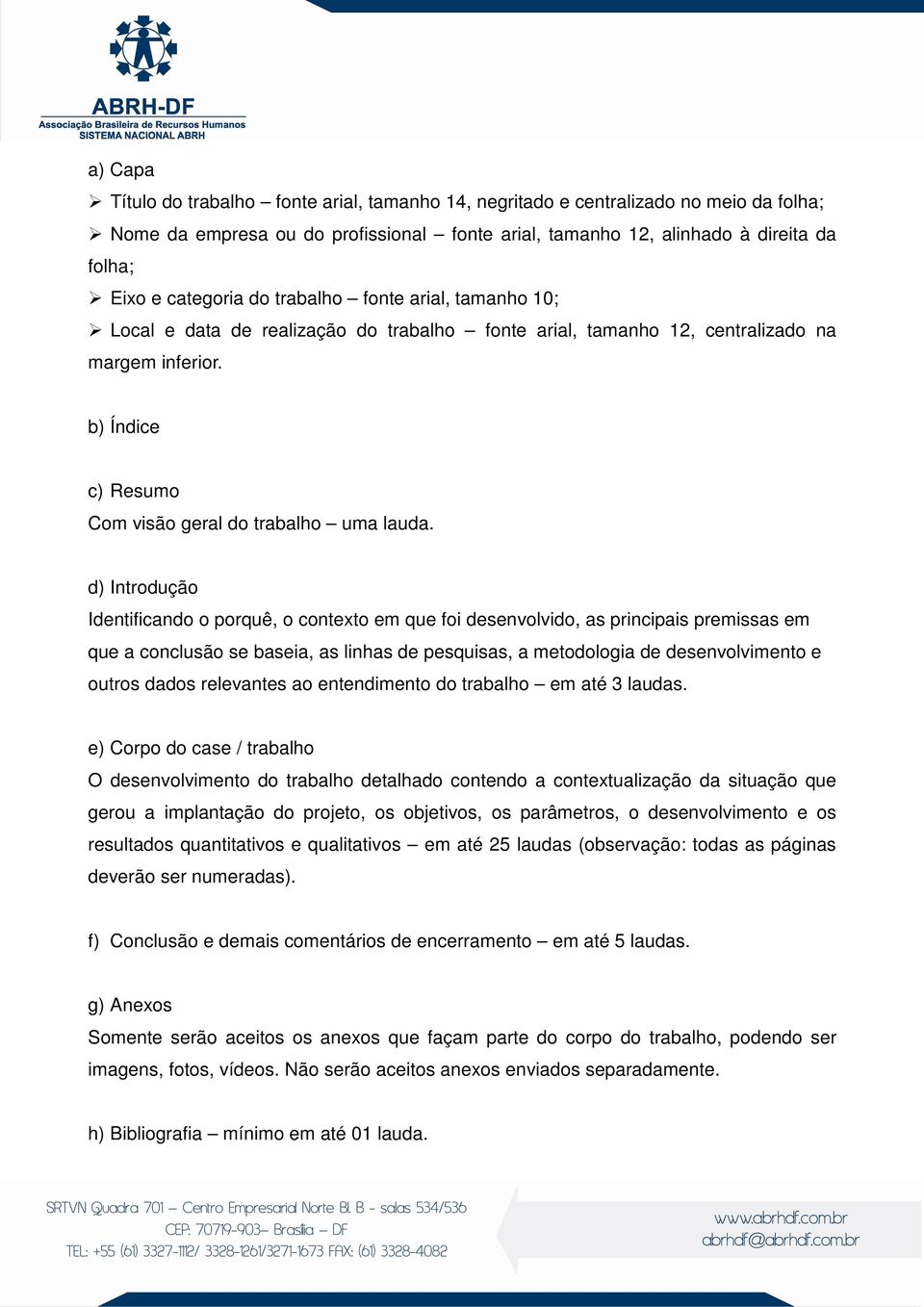 ABRH-DF
Associação Brasileira de Recursos Humanos
SISTEMA NACIONAL ABRH

a) Capa

➢ Título do trabalho – fonte arial, tamanho 14, negritado e centralizado no meio da folha;

➢ Nome da empresa ou do profissional – fonte arial, tamanho 12, alinhado à direita da folha;

➢ Eixo e categoria do trabalho – fonte arial, tamanho 10;

➢ Local e data de realização do trabalho – fonte arial, tamanho 12, centralizado na margem inferior.

b) Índice

c) Resumo
Com visão geral do trabalho – uma lauda.

d) Introdução
Identificando o porquê, o contexto em que foi desenvolvido, as principais premissas em que a conclusão se baseia, as linhas de pesquisas, a metodologia de desenvolvimento e outros dados relevantes ao entendimento do trabalho – em até 3 laudas.

e) Corpo do case / trabalho
O desenvolvimento do trabalho detalhado contendo a contextualização da situação que gerou a implantação do projeto, os objetivos, os parâmetros, o desenvolvimento e os resultados quantitativos e qualitativos – em até 25 laudas (observação: todas as páginas deverão ser numeradas).

f) Conclusão e demais comentários de encerramento – em até 5 laudas.

g) Anexos
Somente serão aceitos os anexos que façam parte do corpo do trabalho, podendo ser imagens, fotos, vídeos. Não serão aceitos anexos enviados separadamente.

h) Bibliografia – mínimo em até 01 lauda.

SRTVN Quadra 701 – Centro Empresarial Norte Bl. B - salas 534/536
CEP: 70719-903– Brasília – DF
TEL: +55 (61) 3327-1112/ 3328-1261/3271-1673 FAX: (61) 3328-4082

www.abrhdf.com.br
abrhdf@abrhdf.com.br